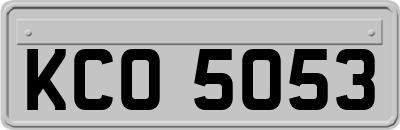 KCO 5053